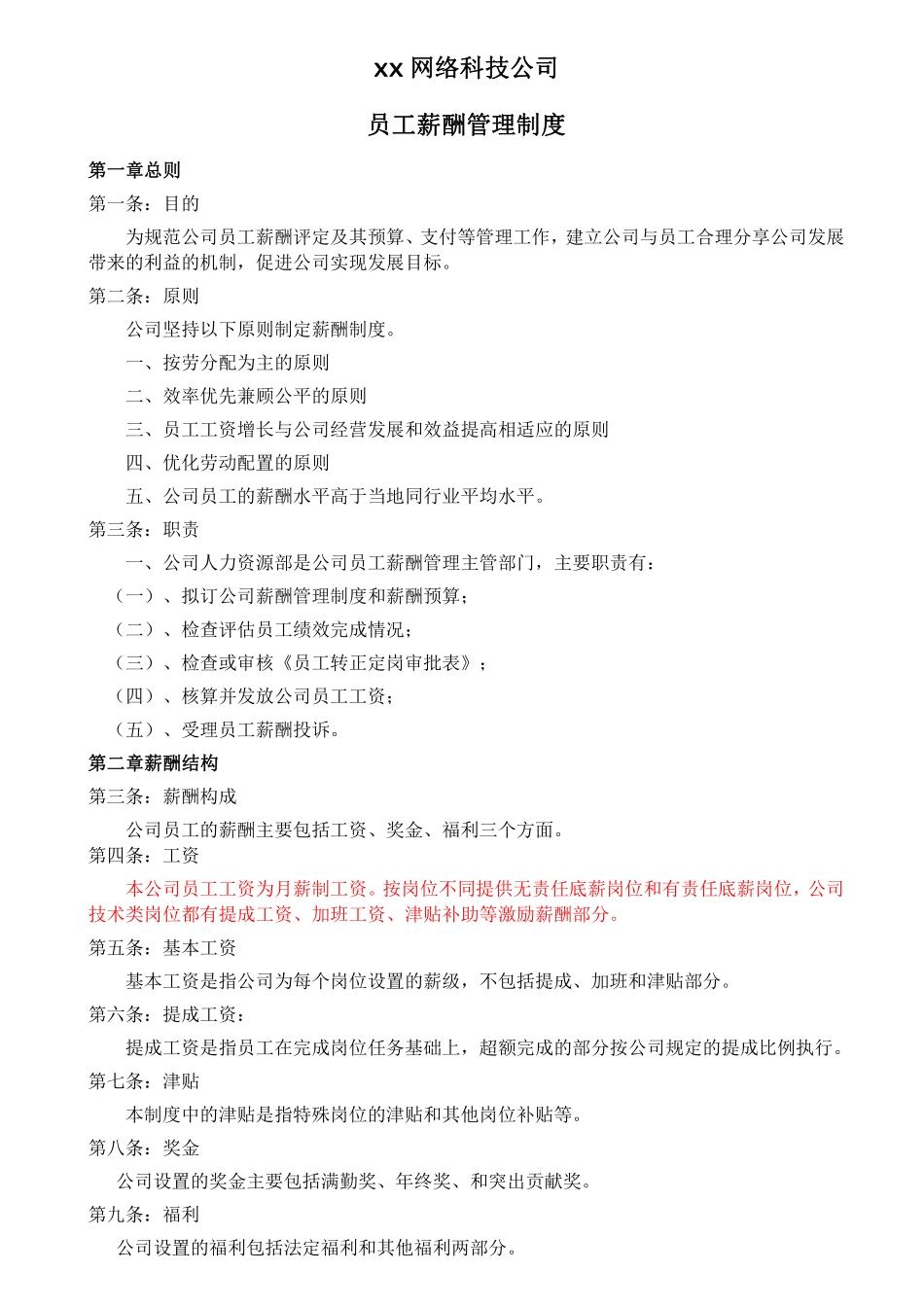 xx 网络科技公司

员工薪酬管理制度

第一章总则

第一条：目的

为规范公司员工薪酬评定及其预算、支付等管理工作，建立公司与员工合理分享公司发展带来的利益的机制，促进公司实现发展目标。

第二条：原则

公司坚持以下原则制定薪酬制度。

一、按劳分配为主的原则

二、效率优先兼顾公平的原则

三、员工工资增长与公司经营发展和效益提高相适应的原则

四、优化劳动配置的原则

五、公司员工的薪酬水平高于当地同行业平均水平。

第三条：职责

一、公司人力资源部是公司员工薪酬管理主管部门，主要职责有：

（一）、拟订公司薪酬管理制度和薪酬预算；

（二）、检查评估员工绩效完成情况；

（三）、检查或审核《员工转正定岗审批表》；

（四）、核算并发放公司员工工资；

（五）、受理员工薪酬投诉。

第二章薪酬结构

第三条：薪酬构成

公司员工的薪酬主要包括工资、奖金、福利三个方面。

第四条：工资

本公司员工工资为月薪制工资。按岗位不同提供无责任底薪岗位和有责任底薪岗位，公司技术类岗位都有提成工资、加班工资、津贴补助等激励薪酬部分。

第五条：基本工资

基本工资是指公司为每个岗位设置的薪级，不包括提成、加班和津贴部分。

第六条：提成工资：

提成工资是指员工在完成岗位任务基础上，超额完成的部分按公司规定的提成比例执行。

第七条：津贴

本制度中的津贴是指特殊岗位的津贴和其他岗位补贴等。

第八条：奖金

公司设置的奖金主要包括满勤奖、年终奖、和突出贡献奖。

第九条：福利

公司设置的福利包括法定福利和其他福利两部分。